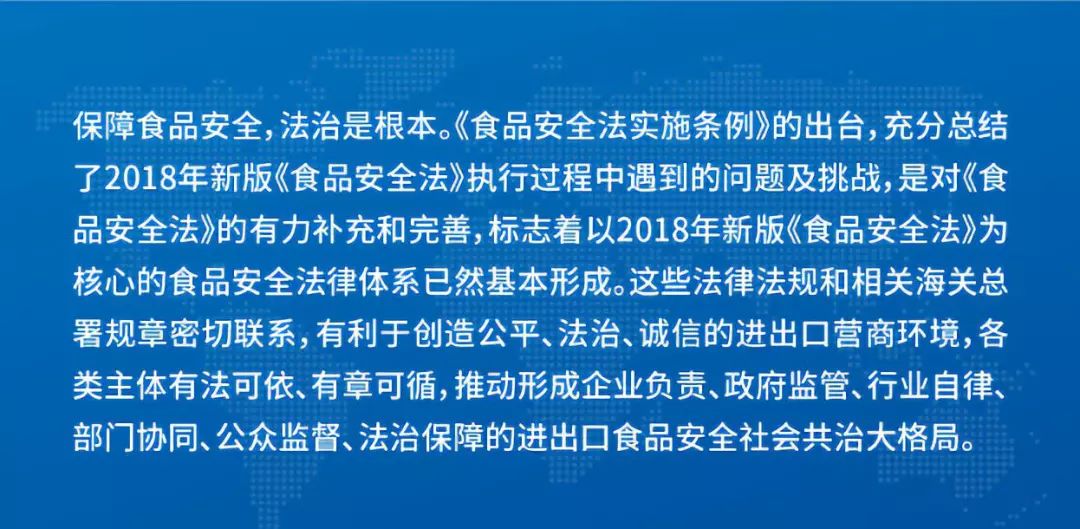 保障食品安全，法治是根本。《食品安全法实施条例》的出台，充分总结了2018年新版《食品安全法》执行过程中遇到的问题及挑战，是对《食品安全法》的有力补充和完善，标志着以2018年新版《食品安全法》为核心的食品安全法律体系已然基本形成。这些法律法规和相关海关总署规章密切联系，有利于创造公平、法治、诚信的进出口营商环境，各类主体有法可依、有章可循，推动形成企业负责、政府监管、行业自律、部门协同、公众监督、法治保障的进出口食品安全社会共治大格局。